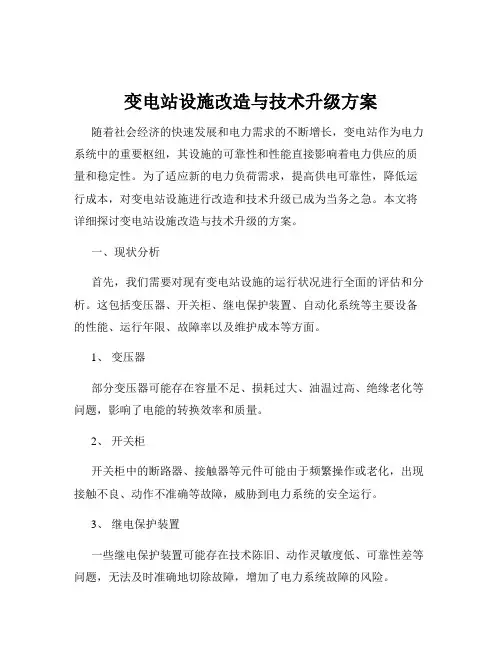 变电站设施改造与技术升级方案

随着社会经济的快速发展和电力需求的不断增长，变电站作为电力系统中的重要枢纽，其设施的可靠性和性能直接影响着电力供应的质量和稳定性。为了适应新的电力负荷需求，提高供电可靠性，降低运行成本，对变电站设施进行改造和技术升级已成为当务之急。本文将详细探讨变电站设施改造与技术升级的方案。

一、现状分析

首先，我们需要对现有变电站设施的运行状况进行全面的评估和分析。这包括变压器、开关柜、继电保护装置、自动化系统等主要设备的性能、运行年限、故障率以及维护成本等方面。

1、 变压器

部分变压器可能存在容量不足、损耗过大、油温过高、绝缘老化等问题，影响了电能的转换效率和质量。

2、 开关柜

开关柜中的断路器、接触器等元件可能由于频繁操作或老化，出现接触不良、动作不准确等故障，威胁到电力系统的安全运行。

3、 继电保护装置

一些继电保护装置可能存在技术陈旧、动作灵敏度低、可靠性差等问题，无法及时准确地切除故障，增加了电力系统故障的风险。